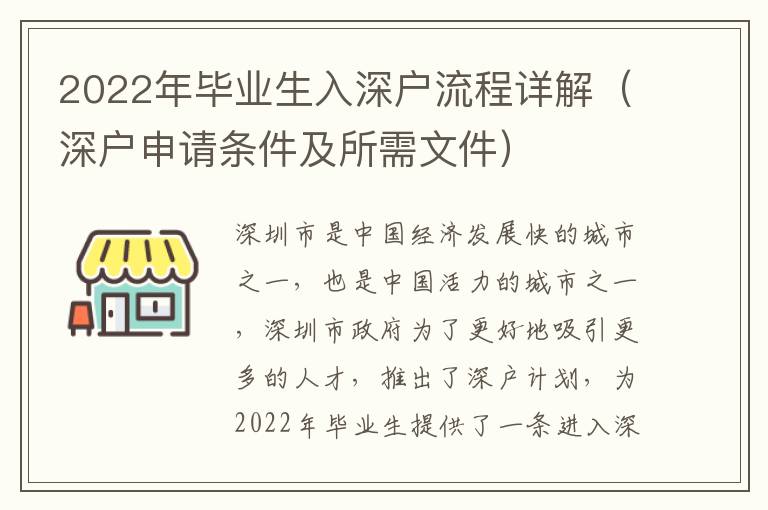 2022年毕业生入深户流程详解（深户申请条件及所需文件）

深圳市是中国经济发展快的城市之一，也是中国活力的城市之一，深圳市政府为了更好地吸引更多的人才，推出了深户计划，为2022年毕业生提供了一条进入深